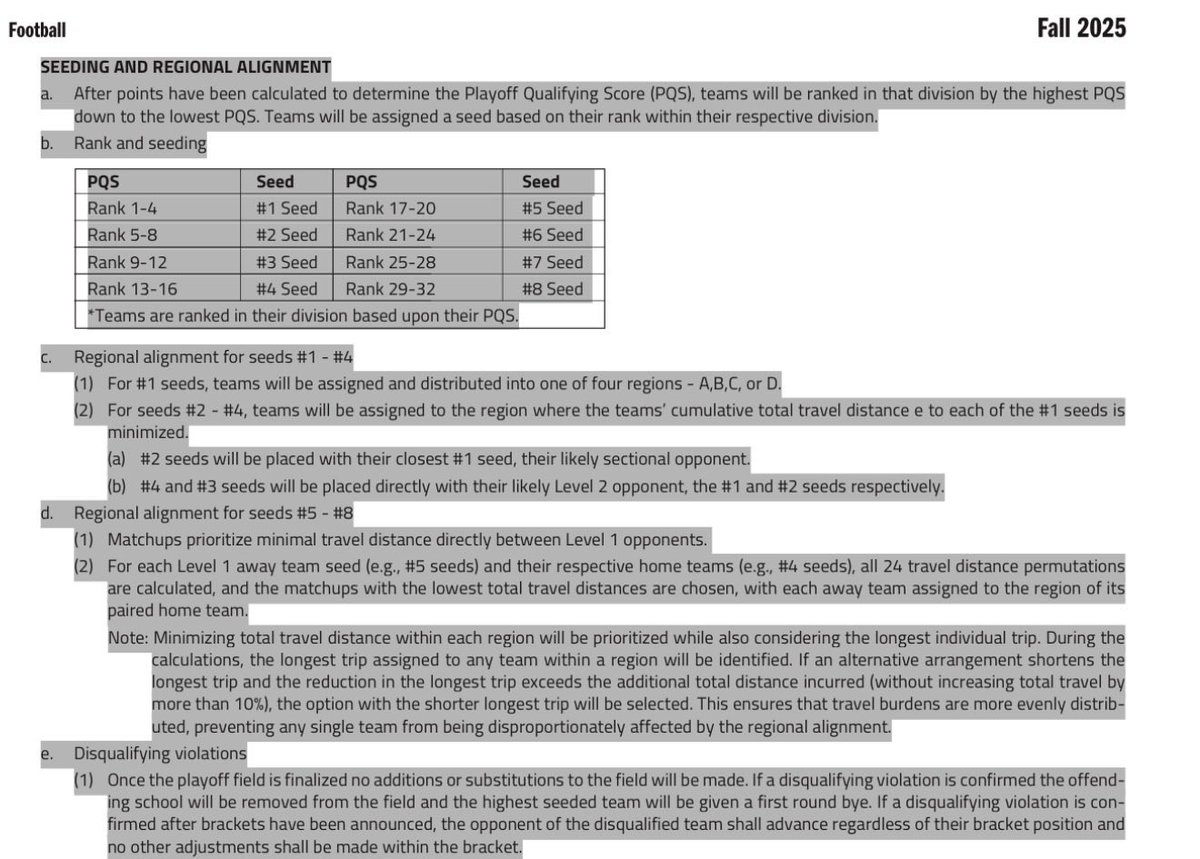 Football

Fall 2025

SEEDING AND REGIONAL ALIGNMENT

a. After points have been calculated to determine the Playoff Qualifying Score (PQS), teams will be ranked in that division by the highest PQS down to the lowest PQS. Teams will be assigned a seed based on their rank within their respective division.

b. Rank and seeding

| PQS | Seed | PQS | Seed |
|---|---|---|---|
| Rank 1-4 | #1 Seed | Rank 17-20 | #5 Seed |
| Rank 5-8 | #2 Seed | Rank 21-24 | #6 Seed |
| Rank 9-12 | #3 Seed | Rank 25-28 | #7 Seed |
| Rank 13-16 | #4 Seed | Rank 29-32 | #8 Seed |
| *Teams are ranked in their division based upon their PQS. | | | |

c. Regional alignment for seeds #1 - #4

(1) For #1 seeds, teams will be assigned and distributed into one of four regions - A,B,C, or D.

(2) For seeds #2 - #4, teams will be assigned to the region where the teams' cumulative total travel distance e to each of the #1 seeds is minimized.

(a) #2 seeds will be placed with their closest #1 seed, their likely sectional opponent.

(b) #4 and #3 seeds will be placed directly with their likely Level 2 opponent, the #1 and #2 seeds respectively.

d. Regional alignment for seeds #5 - #8

(1) Matchups prioritize minimal travel distance directly between Level 1 opponents.

(2) For each Level 1 away team seed (e.g., #5 seeds) and their respective home teams (e.g., #4 seeds), all 24 travel distance permutations are calculated, and the matchups with the lowest total travel distances are chosen, with each away team assigned to the region of its paired home team.

Note: Minimizing total travel distance within each region will be prioritized while also considering the longest individual trip. During the calculations, the longest trip assigned to any team within a region will be identified. If an alternative arrangement shortens the longest trip and the reduction in the longest trip exceeds the additional total distance incurred (without increasing total travel by more than 10%), the option with the shorter longest trip will be selected. This ensures that travel burdens are more evenly distributed, preventing any single team from being disproportionately affected by the regional alignment.

e. Disqualifying violations

(1) Once the playoff field is finalized no additions or substitutions to the field will be made. If a disqualifying violation is confirmed the offending school will be removed from the field and the highest seeded team will be given a first round bye. If a disqualifying violation is confirmed after brackets have been announced, the opponent of the disqualified team shall advance regardless of their bracket position and no other adjustments shall be made within the bracket.